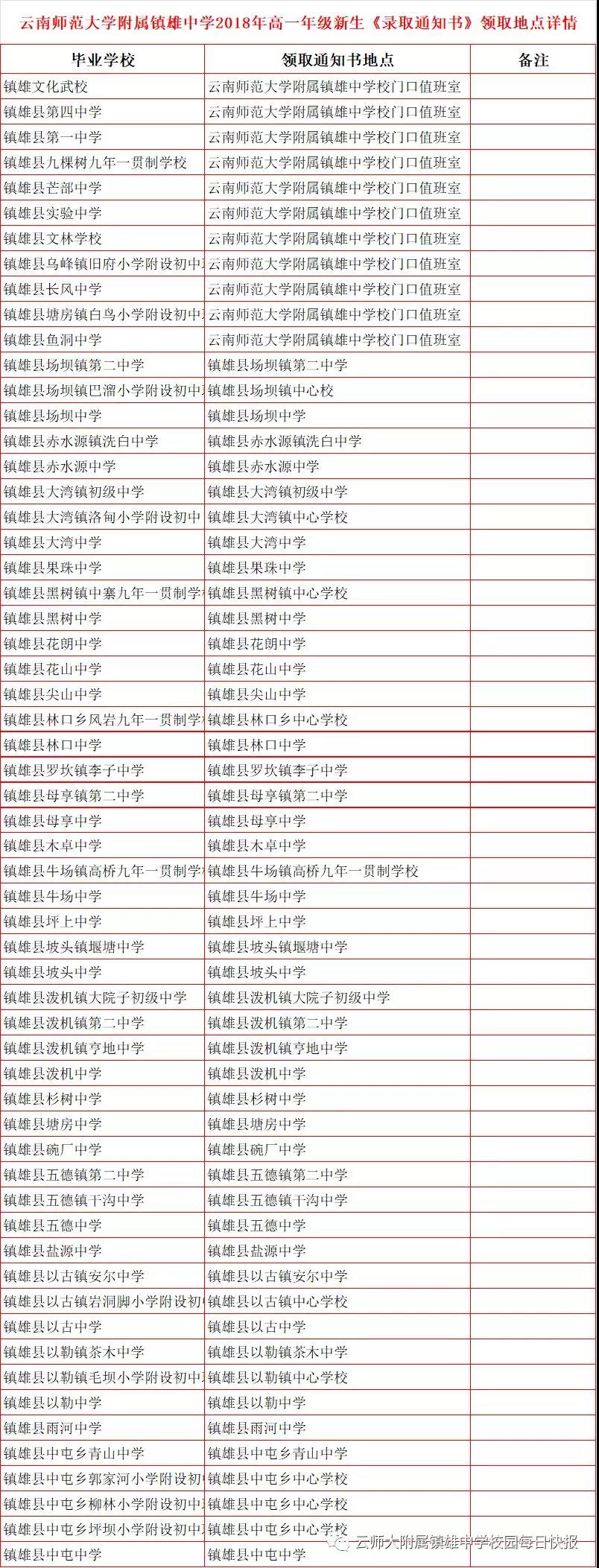 云南师范大学附属镇雄中学2018年高一年级新生《录取通知书》领取地点详情

| 毕业学校 | 领取通知书地点 | 备注 |
|---|---|---|
| 镇雄文化武校 | 云南师范大学附属镇雄中学校门口值班室 | |
| 镇雄县第四中学 | 云南师范大学附属镇雄中学校门口值班室 | |
| 镇雄县第一中学 | 云南师范大学附属镇雄中学校门口值班室 | |
| 镇雄县九棵树九年一贯制学校 | 云南师范大学附属镇雄中学校门口值班室 | |
| 镇雄县芒部中学 | 云南师范大学附属镇雄中学校门口值班室 | |
| 镇雄县实验中学 | 云南师范大学附属镇雄中学校门口值班室 | |
| 镇雄县文林学校 | 云南师范大学附属镇雄中学校门口值班室 | |
| 镇雄县乌峰镇旧府小学附设初中 | 云南师范大学附属镇雄中学校门口值班室 | |
| 镇雄县长风中学 | 云南师范大学附属镇雄中学校门口值班室 | |
| 镇雄县塘房镇白鸟小学附设初中 | 云南师范大学附属镇雄中学校门口值班室 | |
| 镇雄县鱼洞中学 | 云南师范大学附属镇雄中学校门口值班室 | |
| 镇雄县场坝镇第二中学 | 镇雄县场坝镇第二中学 | |
| 镇雄县场坝镇巴溜小学附设初中 | 镇雄县场坝镇中心校 | |
| 镇雄县场坝中学 | 镇雄县场坝中学 | |
| 镇雄县赤水源镇洗白中学 | 镇雄县赤水源镇洗白中学 | |
| 镇雄县赤水源中学 | 镇雄县赤水源中学 | |
| 镇雄县大湾镇初级中学 | 镇雄县大湾镇初级中学 | |
| 镇雄县大湾镇洛甸小学附设初中 | 镇雄县大湾镇中心学校 | |
| 镇雄县大湾中学 | 镇雄县大湾中学 | |
| 镇雄县果珠中学 | 镇雄县果珠中学 | |
| 镇雄县黑树镇中寨九年一贯制学 | 镇雄县黑树镇中心学校 | |
| 镇雄县黑树中学 | 镇雄县黑树中学 | |
| 镇雄县花朗中学 | 镇雄县花朗中学 | |
| 镇雄县花山中学 | 镇雄县花山中学 | |
| 镇雄县尖山中学 | 镇雄县尖山中学 | |
| 镇雄县林口乡风岩九年一贯制学 | 镇雄县林口乡中心学校 | |
| 镇雄县林口中学 | 镇雄县林口中学 | |
| 镇雄县罗坎镇李子中学 | 镇雄县罗坎镇李子中学 | |
| 镇雄县母享镇第二中学 | 镇雄县母享镇第二中学 | |
| 镇雄县母享中学 | 镇雄县母享中学 | |
| 镇雄县木卓中学 | 镇雄县木卓中学 | |
| 镇雄县牛场镇高桥九年一贯制学 | 镇雄县牛场镇高桥九年一贯制学校 | |
| 镇雄县牛场中学 | 镇雄县牛场中学 | |
| 镇雄县坪上中学 | 镇雄县坪上中学 | |
| 镇雄县坡头镇堰塘中学 | 镇雄县坡头镇堰塘中学 | |
| 镇雄县坡头中学 | 镇雄县坡头中学 | |
| 镇雄县泼机镇大院子初级中学 | 镇雄县泼机镇大院子初级中学 | |
| 镇雄县泼机镇第二中学 | 镇雄县泼机镇第二中学 | |
| 镇雄县泼机镇亨地中学 | 镇雄县泼机镇亨地中学 | |
| 镇雄县泼机中学 | 镇雄县泼机中学 | |
| 镇雄县杉树中学 | 镇雄县杉树中学 | |
| 镇雄县塘房中学 | 镇雄县塘房中学 | |
| 镇雄县碗厂中学 | 镇雄县碗厂中学 | |
| 镇雄县五德镇第二中学 | 镇雄县五德镇第二中学 | |
| 镇雄县五德镇干沟中学 | 镇雄县五德镇干沟中学 | |
| 镇雄县五德中学 | 镇雄县五德中学 | |
| 镇雄县盐源中学 | 镇雄县盐源中学 | |
| 镇雄县以古镇安尔中学 | 镇雄县以古镇安尔中学 | |
| 镇雄县以古镇岩洞脚小学附设初 | 镇雄县以古镇中心学校 | |
| 镇雄县以古中学 | 镇雄县以古中学 | |
| 镇雄县以勒镇茶木中学 | 镇雄县以勒镇茶木中学 | |
| 镇雄县以勒镇毛坝小学附设初中 | 镇雄县以勒镇中心学校 | |
| 镇雄县以勒中学 | 镇雄县以勒中学 | |
| 镇雄县雨河中学 | 镇雄县雨河中学 | |
| 镇雄县中屯乡青山中学 | 镇雄县中屯乡青山中学 | |
| 镇雄县中屯乡郭家河小学附设初 | 镇雄县中屯乡中心学校 | |
| 镇雄县中屯乡柳林小学附设初中 | 镇雄县中屯乡中心学校 | |
| 镇雄县中屯乡坪坝小学附设初中 | 镇雄县中屯乡中心学校 | |
| 镇雄县中屯中学 | 镇雄县中屯中学 | |

云师大附属镇雄中学校园每日快报